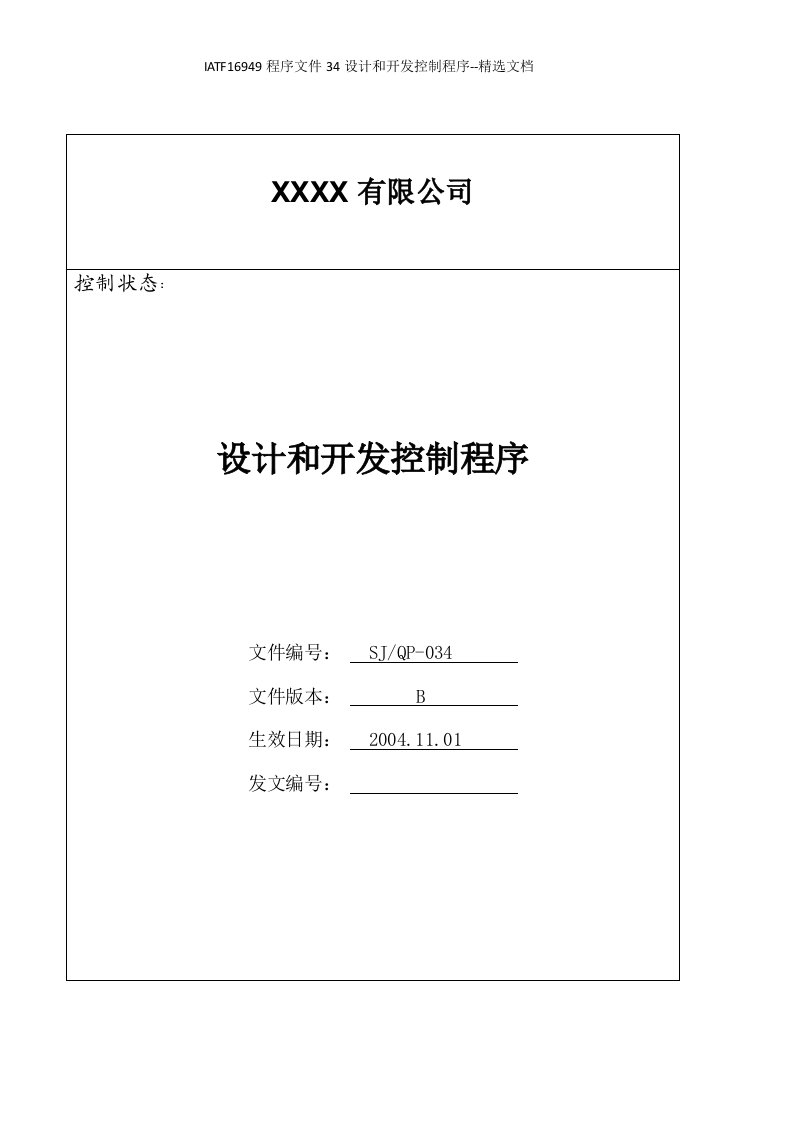 IATF16949 程序文件 34 设计和开发控制程序--精选文档

XXXX 有限公司

控制状态：

设计和开发控制程序

文件编号： SJ/QP-034

文件版本： B

生效日期： 2004.11.01

发文编号：